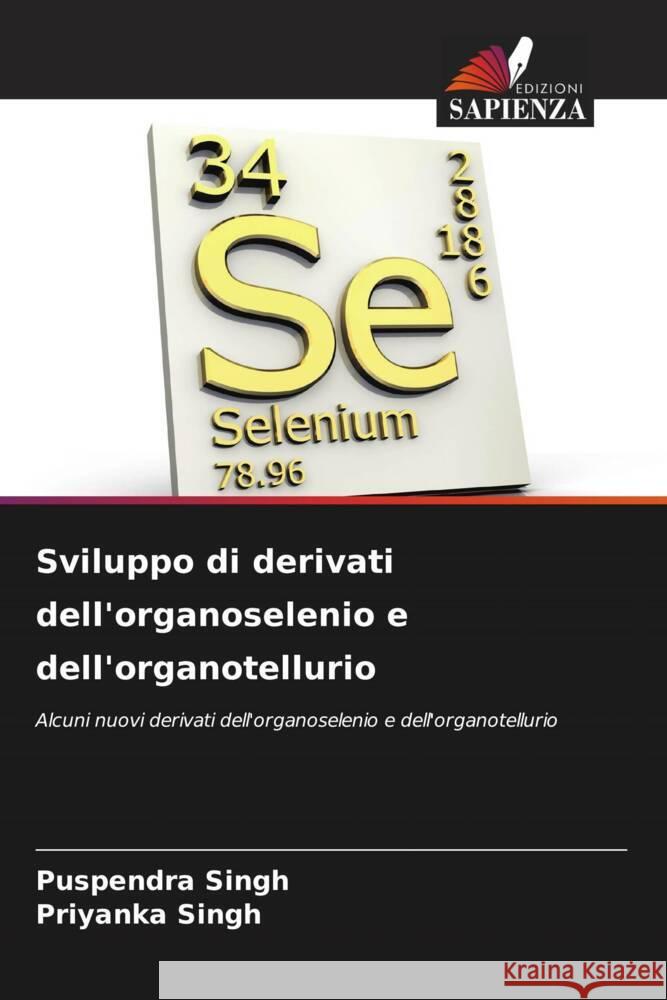 EDIZIONI
SAPIENZA

34
2
8
18
6
Se
Selenium
78.96

Sviluppo di derivati dell'organoselenio e dell'organotellurio

Alcuni nuovi derivati dell'organoselenio e dell'organotellurio

Puspendra Singh
Priyanka Singh